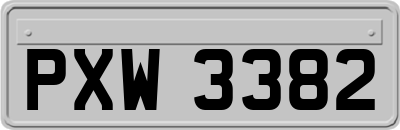 PXW 3382